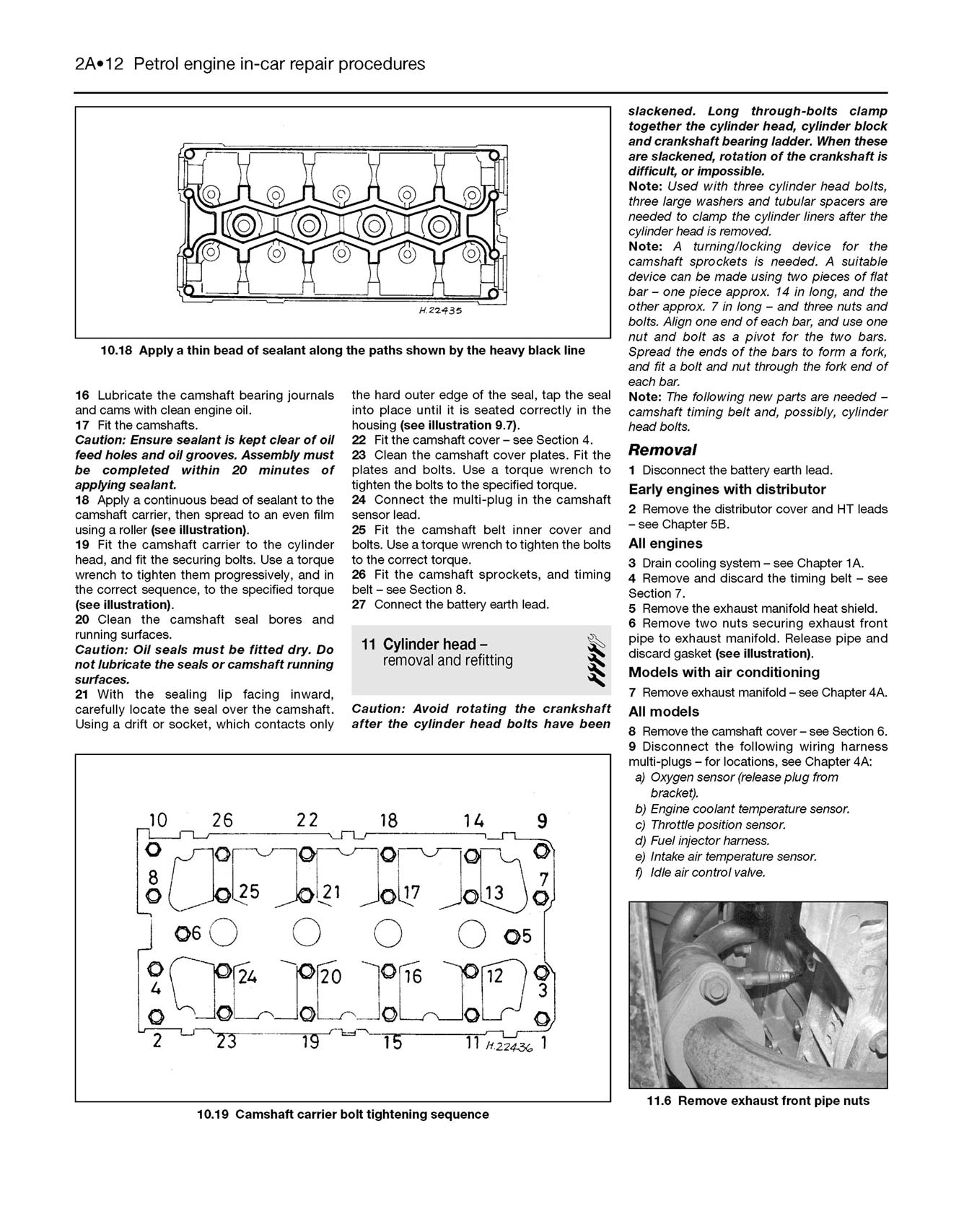 2A•12 Petrol engine in-car repair procedures

H.22435

10.18 Apply a thin bead of sealant along the paths shown by the heavy black line

16 Lubricate the camshaft bearing journals and cams with clean engine oil.
17 Fit the camshafts.
Caution: Ensure sealant is kept clear of oil feed holes and oil grooves. Assembly must be completed within 20 minutes of applying sealant.
18 Apply a continuous bead of sealant to the camshaft carrier, then spread to an even film using a roller (see illustration).
19 Fit the camshaft carrier to the cylinder head, and fit the securing bolts. Use a torque wrench to tighten them progressively, and in the correct sequence, to the specified torque (see illustration).
20 Clean the camshaft seal bores and running surfaces.
Caution: Oil seals must be fitted dry. Do not lubricate the seals or camshaft running surfaces.
21 With the sealing lip facing inward, carefully locate the seal over the camshaft. Using a drift or socket, which contacts only the hard outer edge of the seal, tap the seal into place until it is seated correctly in the housing (see illustration 9.7).
22 Fit the camshaft cover – see Section 4.
23 Clean the camshaft cover plates. Fit the plates and bolts. Use a torque wrench to tighten the bolts to the specified torque.
24 Connect the multi-plug in the camshaft sensor lead.
25 Fit the camshaft belt inner cover and bolts. Use a torque wrench to tighten the bolts to the correct torque.
26 Fit the camshaft sprockets, and timing belt – see Section 8.
27 Connect the battery earth lead.

11 Cylinder head – removal and refitting

Caution: Avoid rotating the crankshaft after the cylinder head bolts have been slackened. Long through-bolts clamp together the cylinder head, cylinder block and crankshaft bearing ladder. When these are slackened, rotation of the crankshaft is difficult, or impossible.
Note: Used with three cylinder head bolts, three large washers and tubular spacers are needed to clamp the cylinder liners after the cylinder head is removed.
Note: A turning/locking device for the camshaft sprockets is needed. A suitable device can be made using two pieces of flat bar – one piece approx. 14 in long, and the other approx. 7 in long – and three nuts and bolts. Align one end of each bar, and use one nut and bolt as a pivot for the two bars. Spread the ends of the bars to form a fork, and fit a bolt and nut through the fork end of each bar.
Note: The following new parts are needed – camshaft timing belt and, possibly, cylinder head bolts.

Removal
1 Disconnect the battery earth lead.
Early engines with distributor
2 Remove the distributor cover and HT leads – see Chapter 5B.
All engines
3 Drain cooling system – see Chapter 1A.
4 Remove and discard the timing belt – see Section 7.
5 Remove the exhaust manifold heat shield.
6 Remove two nuts securing exhaust front pipe to exhaust manifold. Release pipe and discard gasket (see illustration).
Models with air conditioning
7 Remove exhaust manifold – see Chapter 4A.
All models
8 Remove the camshaft cover – see Section 6.
9 Disconnect the following wiring harness multi-plugs – for locations, see Chapter 4A:
a) Oxygen sensor (release plug from bracket).
b) Engine coolant temperature sensor.
c) Throttle position sensor.
d) Fuel injector harness.
e) Intake air temperature sensor.
f) Idle air control valve.

10 26 22 18 14 9
8 25 21 17 13 7
6 5
4 24 20 16 12 3
2 23 19 15 11 H.22436 1

10.19 Camshaft carrier bolt tightening sequence

11.6 Remove exhaust front pipe nuts